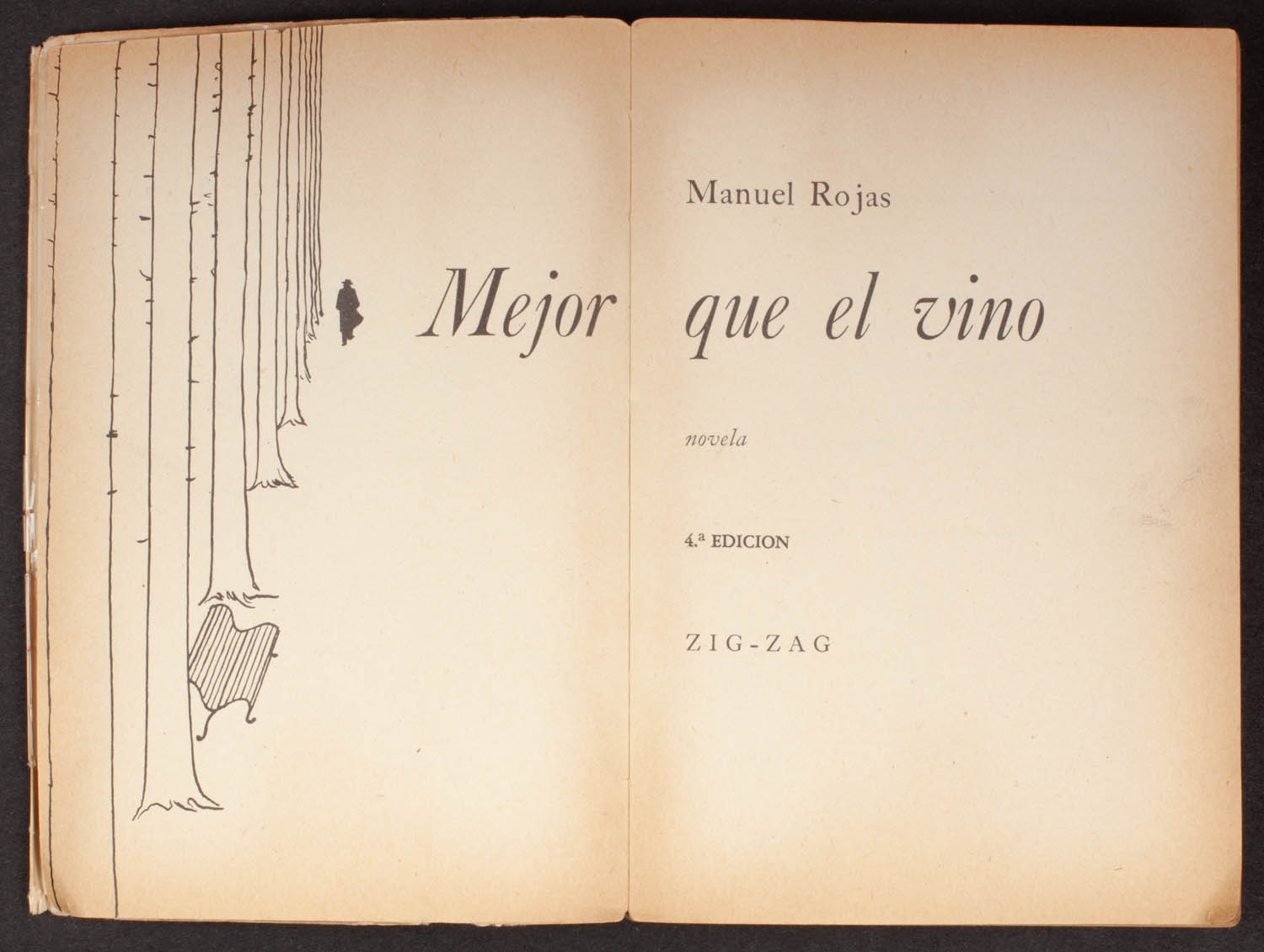 Manuel Rojas

Mejor que el vino

novela

4.ª EDICION

ZIG-ZAG